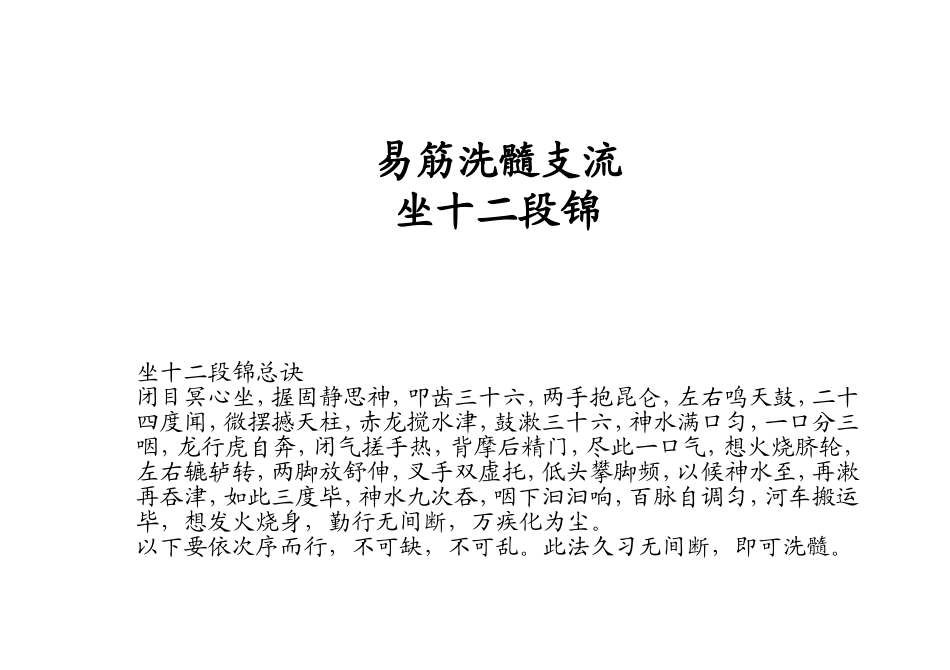 易筋洗髓支流
坐十二段锦

坐十二段锦总诀
闭目冥心坐，握固静思神，叩齿三十六，两手抱昆仑，左右鸣天鼓，二十四度闻，微摆撼天柱，赤龙搅水津，鼓漱三十六，神水满口匀，一口分三咽，龙行虎自奔，闭气搓手热，背摩后精门，尽此一口气，想火烧脐轮，左右辘轳转，两脚放舒伸，叉手双虚托，低头攀脚频，以候神水至，再漱再吞津，如此三度毕，神水九次吞，咽下汩汩响，百脉自调匀，河车搬运毕，想发火烧身，勤行无间断，万疾化为尘。
以下要依次序而行，不可缺，不可乱。此法久习无间断，即可洗髓。